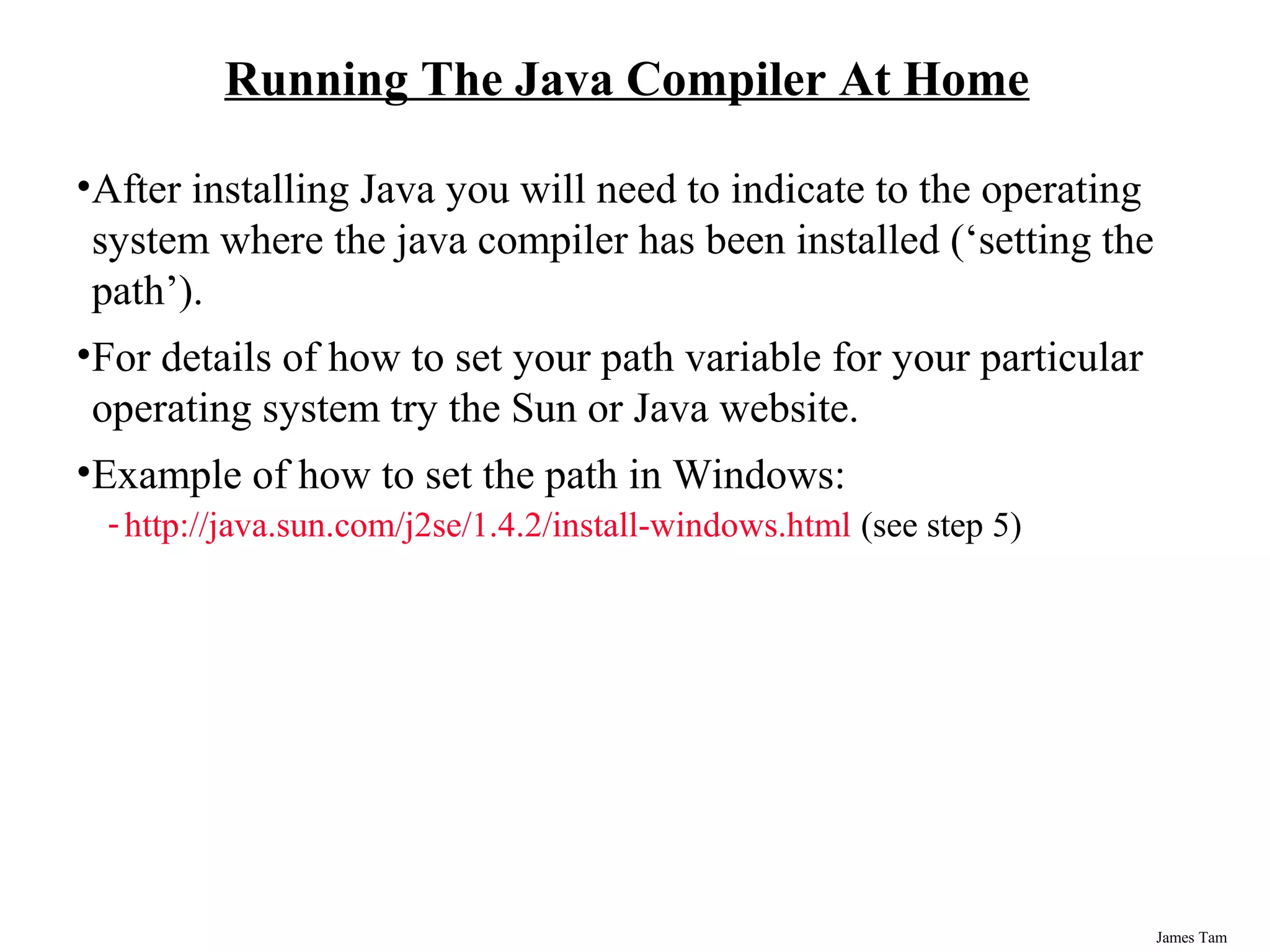 Running The Java Compiler At Home

•After installing Java you will need to indicate to the operating system where the java compiler has been installed (‘setting the path’).

•For details of how to set your path variable for your particular operating system try the Sun or Java website.

•Example of how to set the path in Windows:

- http://java.sun.com/j2se/1.4.2/install-windows.html (see step 5)

James Tam